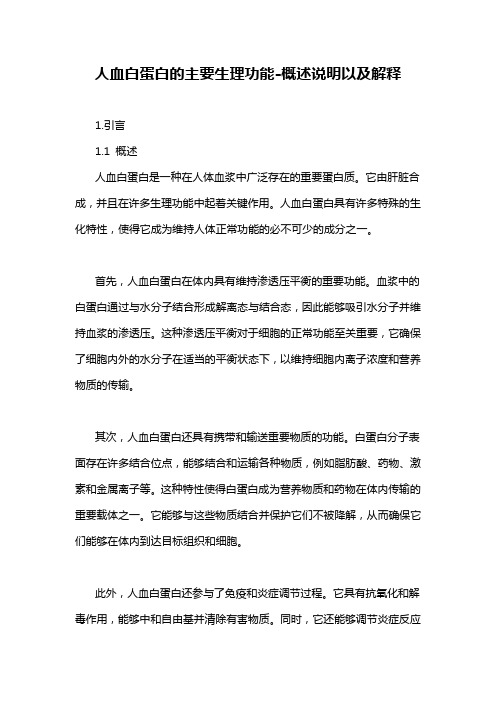 人血白蛋白的主要生理功能-概述说明以及解释

1.引言

1.1 概述

人血白蛋白是一种在人体血浆中广泛存在的重要蛋白质。它由肝脏合成，并且在许多生理功能中起着关键作用。人血白蛋白具有许多特殊的生化特性，使得它成为维持人体正常功能的必不可少的成分之一。

首先，人血白蛋白在体内具有维持渗透压平衡的重要功能。血浆中的白蛋白通过与水分子结合形成解离态与结合态，因此能够吸引水分子并维持血浆的渗透压。这种渗透压平衡对于细胞的正常功能至关重要，它确保了细胞内外的水分子在适当的平衡状态下，以维持细胞内离子浓度和营养物质的传输。

其次，人血白蛋白还具有携带和输送重要物质的功能。白蛋白分子表面存在许多结合位点，能够结合和运输各种物质，例如脂肪酸、药物、激素和金属离子等。这种特性使得白蛋白成为营养物质和药物在体内传输的重要载体之一。它能够与这些物质结合并保护它们不被降解，从而确保它们能够在体内到达目标组织和细胞。

此外，人血白蛋白还参与了免疫和炎症调节过程。它具有抗氧化和解毒作用，能够中和自由基并清除有害物质。同时，它还能够调节炎症反应